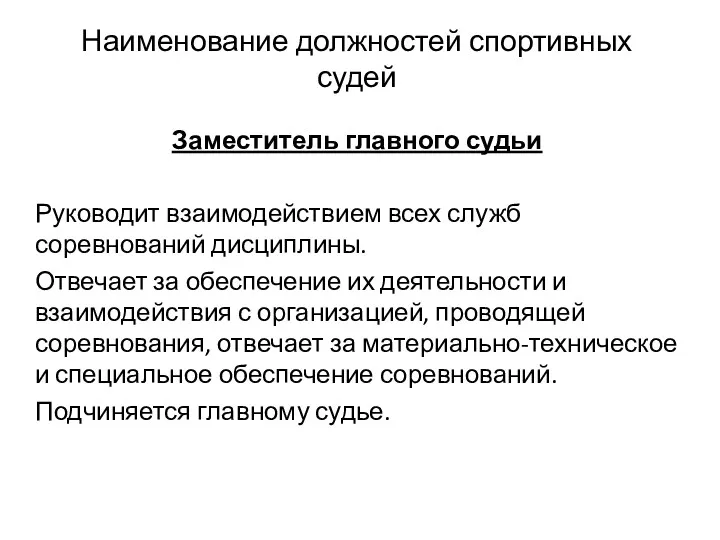 Наименование должностей спортивных судей

Заместитель главного судьи

Руководит взаимодействием всех служб соревнований дисциплины.

Отвечает за обеспечение их деятельности и взаимодействия с организацией, проводящей соревнования, отвечает за материально-техническое и специальное обеспечение соревнований.

Подчиняется главному судье.